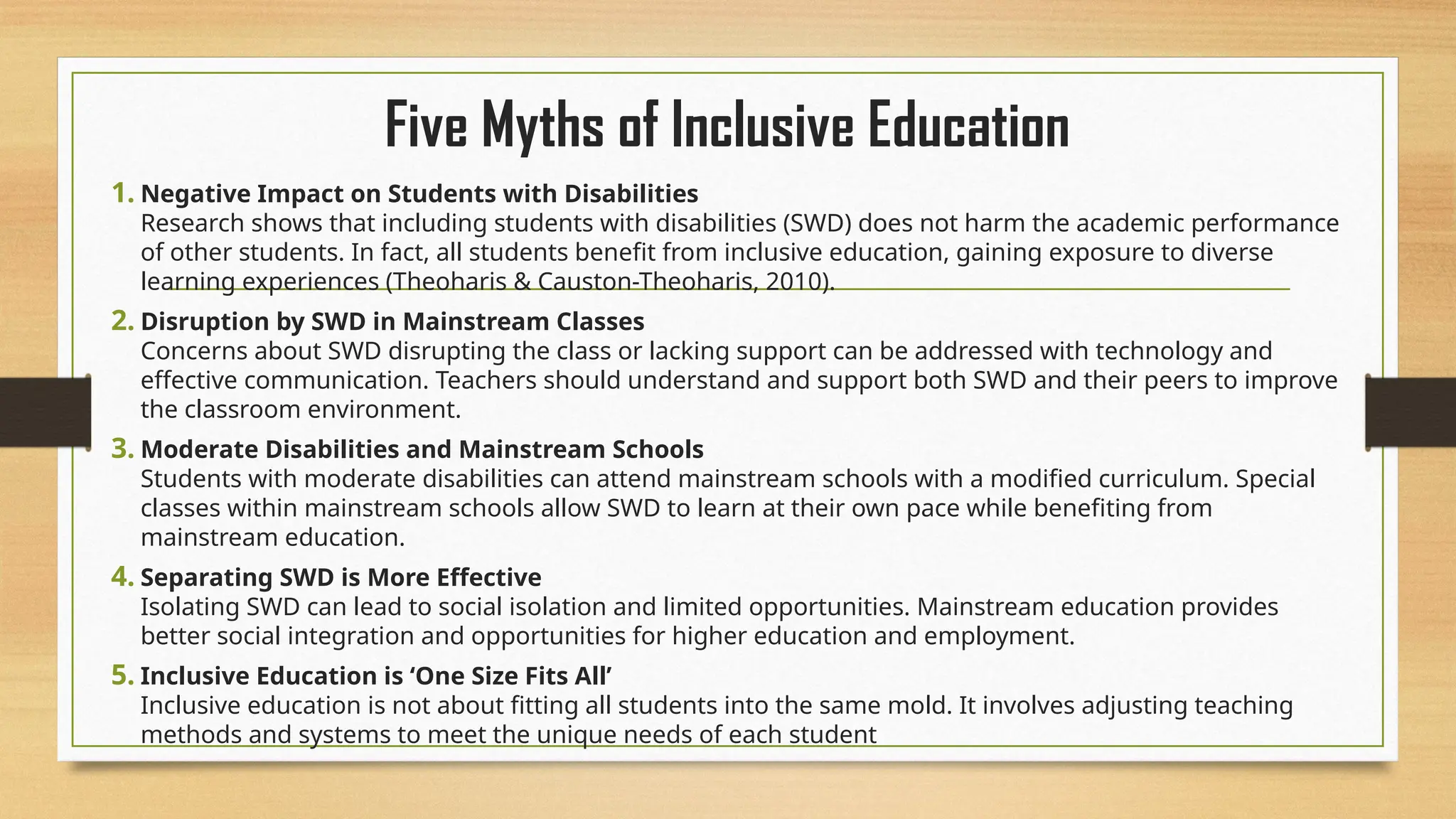 Five Myths of Inclusive Education

1. Negative Impact on Students with Disabilities
Research shows that including students with disabilities (SWD) does not harm the academic performance of other students. In fact, all students benefit from inclusive education, gaining exposure to diverse learning experiences (Theoharis & Causton-Theoharis, 2010).

2. Disruption by SWD in Mainstream Classes
Concerns about SWD disrupting the class or lacking support can be addressed with technology and effective communication. Teachers should understand and support both SWD and their peers to improve the classroom environment.

3. Moderate Disabilities and Mainstream Schools
Students with moderate disabilities can attend mainstream schools with a modified curriculum. Special classes within mainstream schools allow SWD to learn at their own pace while benefiting from mainstream education.

4. Separating SWD is More Effective
Isolating SWD can lead to social isolation and limited opportunities. Mainstream education provides better social integration and opportunities for higher education and employment.

5. Inclusive Education is ‘One Size Fits All’
Inclusive education is not about fitting all students into the same mold. It involves adjusting teaching methods and systems to meet the unique needs of each student